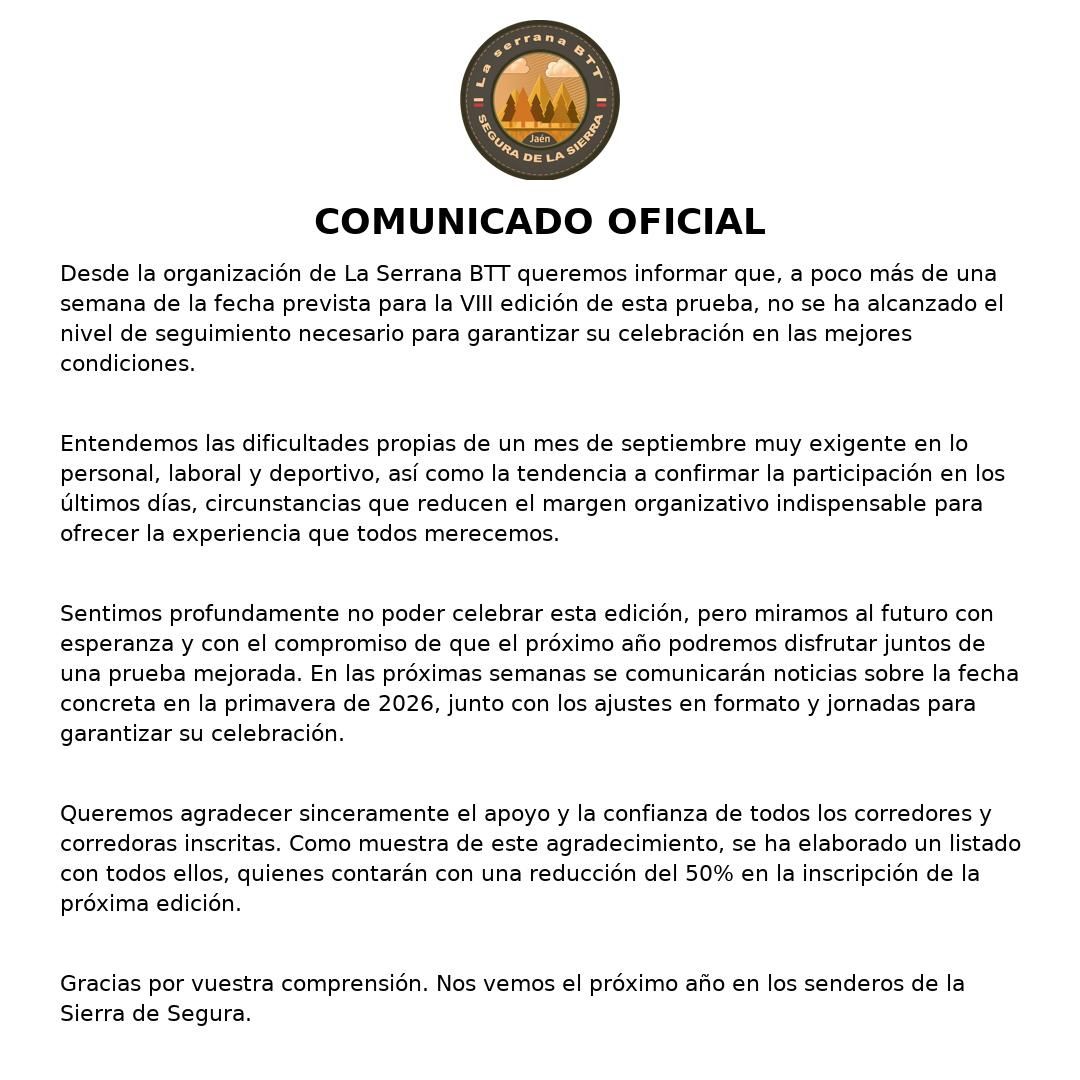 La serrana BTT
Jaén
SEGURA DE LA SIERRA

COMUNICADO OFICIAL

Desde la organización de La Serrana BTT queremos informar que, a poco más de una semana de la fecha prevista para la VIII edición de esta prueba, no se ha alcanzado el nivel de seguimiento necesario para garantizar su celebración en las mejores condiciones.

Entendemos las dificultades propias de un mes de septiembre muy exigente en lo personal, laboral y deportivo, así como la tendencia a confirmar la participación en los últimos días, circunstancias que reducen el margen organizativo indispensable para ofrecer la experiencia que todos merecemos.

Sentimos profundamente no poder celebrar esta edición, pero miramos al futuro con esperanza y con el compromiso de que el próximo año podremos disfrutar juntos de una prueba mejorada. En las próximas semanas se comunicarán noticias sobre la fecha concreta en la primavera de 2026, junto con los ajustes en formato y jornadas para garantizar su celebración.

Queremos agradecer sinceramente el apoyo y la confianza de todos los corredores y corredoras inscritas. Como muestra de este agradecimiento, se ha elaborado un listado con todos ellos, quienes contarán con una reducción del 50% en la inscripción de la próxima edición.

Gracias por vuestra comprensión. Nos vemos el próximo año en los senderos de la Sierra de Segura.